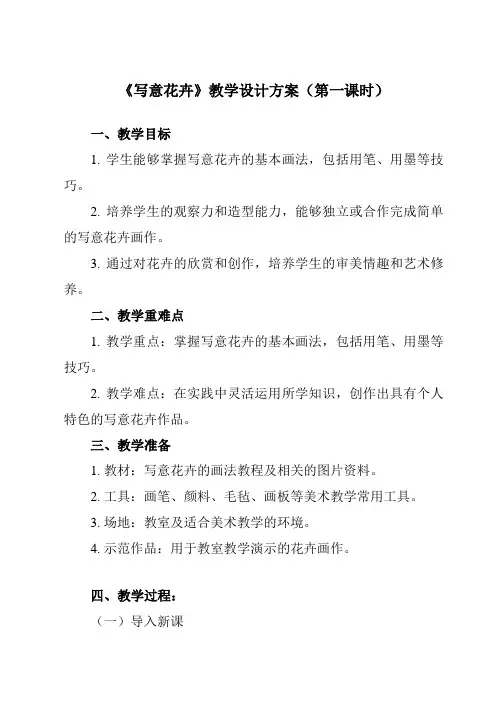 《写意花卉》教学设计方案（第一课时）

一、教学目标

1. 学生能够掌握写意花卉的基本画法，包括用笔、用墨等技巧。

2. 培养学生的观察力和造型能力，能够独立或合作完成简单的写意花卉画作。

3. 通过对花卉的欣赏和创作，培养学生的审美情趣和艺术修养。

二、教学重难点

1. 教学重点：掌握写意花卉的基本画法，包括用笔、用墨等技巧。

2. 教学难点：在实践中灵活运用所学知识，创作出具有个人特色的写意花卉作品。

三、教学准备

1. 教材：写意花卉的画法教程及相关的图片资料。

2. 工具：画笔、颜料、毛毡、画板等美术教学常用工具。

3. 场地：教室及适合美术教学的环境。

4. 示范作品：用于教室教学演示的花卉画作。

四、教学过程：

（一）导入新课